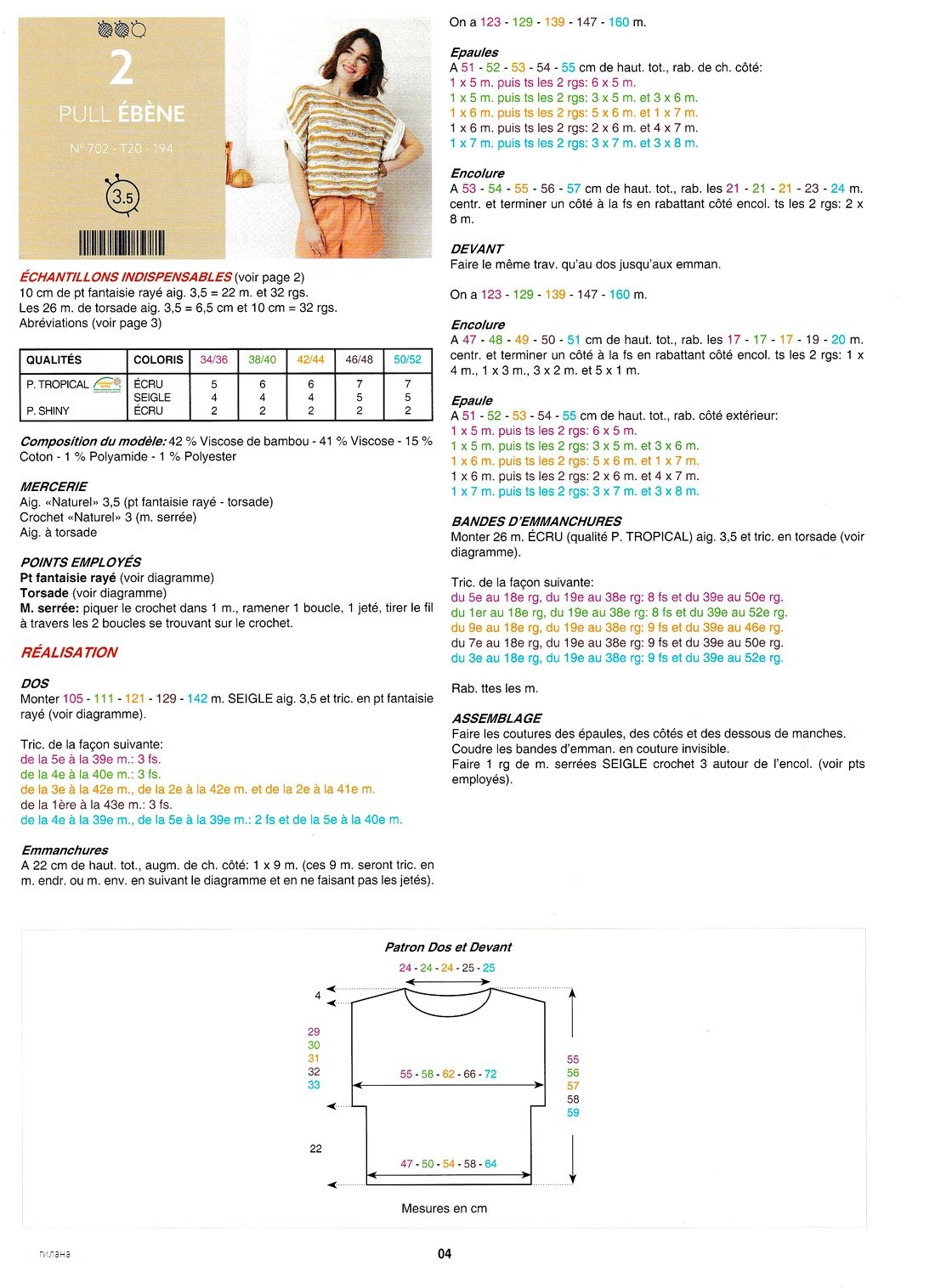 2

PULL ÉBÈNE

N° 702 - T20 - 194

3.5

ÉCHANTILLONS INDISPENSABLES (voir page 2)
10 cm de pt fantaisie rayé aig. 3,5 = 22 m. et 32 rgs.
Les 26 m. de torsade aig. 3,5 = 6,5 cm et 10 cm = 32 rgs.
Abréviations (voir page 3)

| QUALITÉS | COLORIS | 34/36 | 38/40 | 42/44 | 46/48 | 50/52 |
|---|---|---|---|---|---|---|
| P. TROPICAL | ÉCRU | 5 | 6 | 6 | 7 | 7 |
| | SEIGLE | 4 | 4 | 4 | 5 | 5 |
| P. SHINY | ÉCRU | 2 | 2 | 2 | 2 | 2 |

Composition du modèle: 42 % Viscose de bambou - 41 % Viscose - 15 % Coton - 1 % Polyamide - 1 % Polyester

MERCERIE
Aig. «Naturel» 3,5 (pt fantaisie rayé - torsade)
Crochet «Naturel» 3 (m. serrée)
Aig. à torsade

POINTS EMPLOYÉS
Pt fantaisie rayé (voir diagramme)
Torsade (voir diagramme)
M. serrée: piquer le crochet dans 1 m., ramener 1 boucle, 1 jeté, tirer le fil à travers les 2 boucles se trouvant sur le crochet.

RÉALISATION

DOS
Monter 105 - 111 - 121 - 129 - 142 m. SEIGLE aig. 3,5 et tric. en pt fantaisie rayé (voir diagramme).

Tric. de la façon suivante:
de la 5e à la 39e m.: 3 fs.
de la 4e à la 40e m.: 3 fs.
de la 3e à la 42e m., de la 2e à la 42e m. et de la 2e à la 41e m.
de la 1ère à la 43e m.: 3 fs.
de la 4e à la 39e m., de la 5e à la 39e m.: 2 fs et de la 5e à la 40e m.

Emmanchures
A 22 cm de haut. tot., augm. de ch. côté: 1 x 9 m. (ces 9 m. seront tric. en m. endr. ou m. env. en suivant le diagramme et en ne faisant pas les jetés).

On a 123 - 129 - 139 - 147 - 160 m.

Epaules
A 51 - 52 - 53 - 54 - 55 cm de haut. tot., rab. de ch. côté:
1 x 5 m. puis ts les 2 rgs: 6 x 5 m.
1 x 5 m. puis ts les 2 rgs: 3 x 5 m. et 3 x 6 m.
1 x 6 m. puis ts les 2 rgs: 5 x 6 m. et 1 x 7 m.
1 x 6 m. puis ts les 2 rgs: 2 x 6 m. et 4 x 7 m.
1 x 7 m. puis ts les 2 rgs: 3 x 7 m. et 3 x 8 m.

Encolure
A 53 - 54 - 55 - 56 - 57 cm de haut. tot., rab. les 21 - 21 - 21 - 23 - 24 m. centr. et terminer un côté à la fs en rabattant côté encol. ts les 2 rgs: 2 x 8 m.

DEVANT
Faire le même trav. qu'au dos jusqu'aux emman.

On a 123 - 129 - 139 - 147 - 160 m.

Encolure
A 47 - 48 - 49 - 50 - 51 cm de haut. tot., rab. les 17 - 17 - 17 - 19 - 20 m. centr. et terminer un côté à la fs en rabattant côté encol. ts les 2 rgs: 1 x 4 m., 1 x 3 m., 3 x 2 m. et 5 x 1 m.

Epaule
A 51 - 52 - 53 - 54 - 55 cm de haut. tot., rab. côté extérieur:
1 x 5 m. puis ts les 2 rgs: 6 x 5 m.
1 x 5 m. puis ts les 2 rgs: 3 x 5 m. et 3 x 6 m.
1 x 6 m. puis ts les 2 rgs: 5 x 6 m. et 1 x 7 m.
1 x 6 m. puis ts les 2 rgs: 2 x 6 m. et 4 x 7 m.
1 x 7 m. puis ts les 2 rgs: 3 x 7 m. et 3 x 8 m.

BANDES D'EMMANCHURES
Monter 26 m. ÉCRU (qualité P. TROPICAL) aig. 3,5 et tric. en torsade (voir diagramme).

Tric. de la façon suivante:
du 5e au 18e rg, du 19e au 38e rg: 8 fs et du 39e au 50e rg.
du 1er au 18e rg, du 19e au 38e rg: 8 fs et du 39e au 52e rg.
du 9e au 18e rg, du 19e au 38e rg: 9 fs et du 39e au 46e rg.
du 7e au 18e rg, du 19e au 38e rg: 9 fs et du 39e au 50e rg.
du 3e au 18e rg, du 19e au 38e rg: 9 fs et du 39e au 52e rg.

Rab. ttes les m.

ASSEMBLAGE
Faire les coutures des épaules, des côtés et des dessous de manches.
Coudre les bandes d'emman. en couture invisible.
Faire 1 rg de m. serrées SEIGLE crochet 3 autour de l'encol. (voir pts employés).

Patron Dos et Devant
24 - 24 - 24 - 25 - 25
4
29
30
31
32
33
55 - 58 - 62 - 66 - 72
55
56
57
58
59
22
47 - 50 - 54 - 58 - 64
Mesures en cm

гилана

04